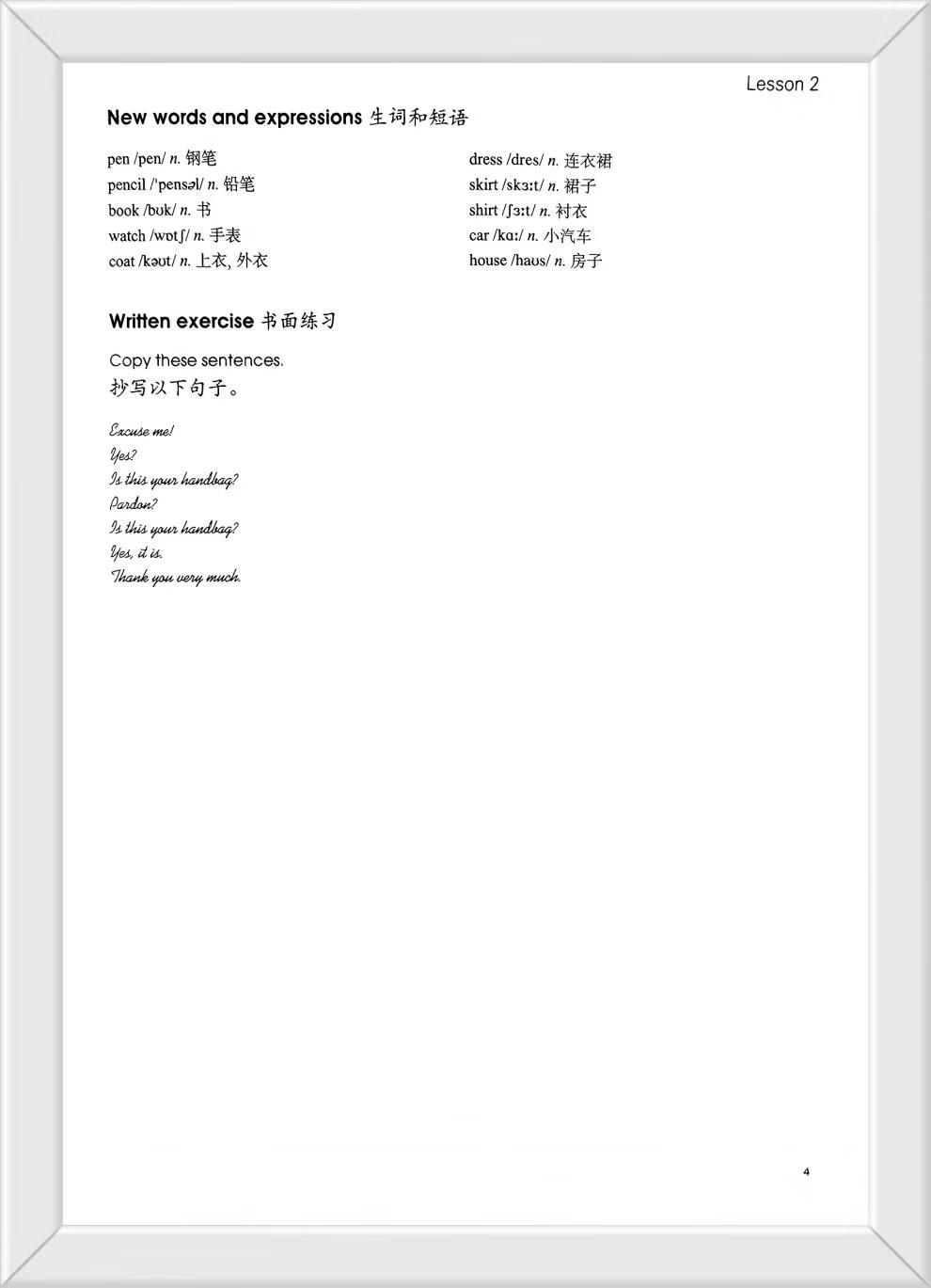 Lesson 2

New words and expressions 生词和短语

pen /pen/ n. 钢笔
pencil /ˈpensəl/ n. 铅笔
book /bʊk/ n. 书
watch /wɒtʃ/ n. 手表
coat /kəʊt/ n. 上衣, 外衣

dress /dres/ n. 连衣裙
skirt /skɜːt/ n. 裙子
shirt /ʃɜːt/ n. 衬衣
car /kɑː/ n. 小汽车
house /haʊs/ n. 房子

Written exercise 书面练习

Copy these sentences.
抄写以下句子。

Excuse me!
Yes?
Is this your handbag?
Pardon?
Is this your handbag?
Yes, it is.
Thank you very much.

4